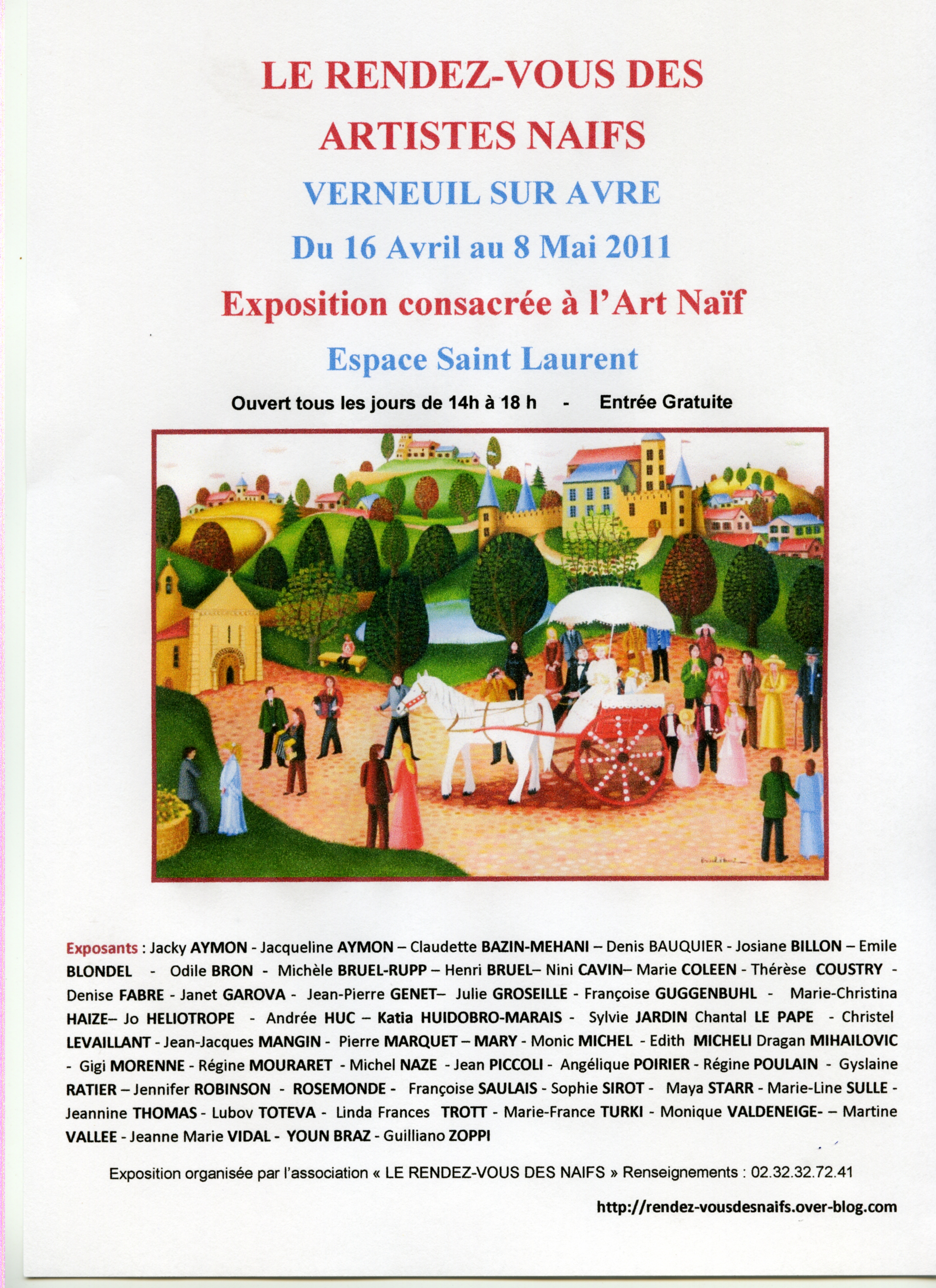 LE RENDEZ-VOUS DES ARTISTES NAIFS

VERNEUIL SUR AVRE

Du 16 Avril au 8 Mai 2011

Exposition consacrée à l'Art Naïf

Espace Saint Laurent

Ouvert tous les jours de 14h à 18 h - Entrée Gratuite

Exposants : Jacky AYMON - Jacqueline AYMON – Claudette BAZIN-MEHANI – Denis BAUQUIER - Josiane BILLON – Emile BLONDEL - Odile BRON - Michèle BRUEL-RUPP – Henri BRUEL– Nini CAVIN– Marie COLEEN - Thérèse COUSTRY - Denise FABRE - Janet GAROVA - Jean-Pierre GENET– Julie GROSEILLE - Françoise GUGGENBUHL - Marie-Christina HAIZE– Jo HELIOTROPE - Andrée HUC – Katia HUIDOBRO-MARAIS - Sylvie JARDIN Chantal LE PAPE - Christel LEVAILLANT - Jean-Jacques MANGIN - Pierre MARQUET – MARY - Monic MICHEL - Edith MICHELI Dragan MIHAILOVIC - Gigi MORENNE - Régine MOURARET - Michel NAZE - Jean PICCOLI - Angélique POIRIER - Régine POULAIN - Gyslaine RATIER – Jennifer ROBINSON - ROSEMONDE - Françoise SAULAIS - Sophie SIROT - Maya STARR - Marie-Line SULLE - Jeannine THOMAS - Lubov TOTEVA - Linda Frances TROTT - Marie-France TURKI - Monique VALDENEIGE- – Martine VALLEE - Jeanne Marie VIDAL - YOUN BRAZ - Guilliano ZOPPI

Exposition organisée par l'association « LE RENDEZ-VOUS DES NAIFS » Renseignements : 02.32.32.72.41

http://rendez-vousdesnaifs.over-blog.com